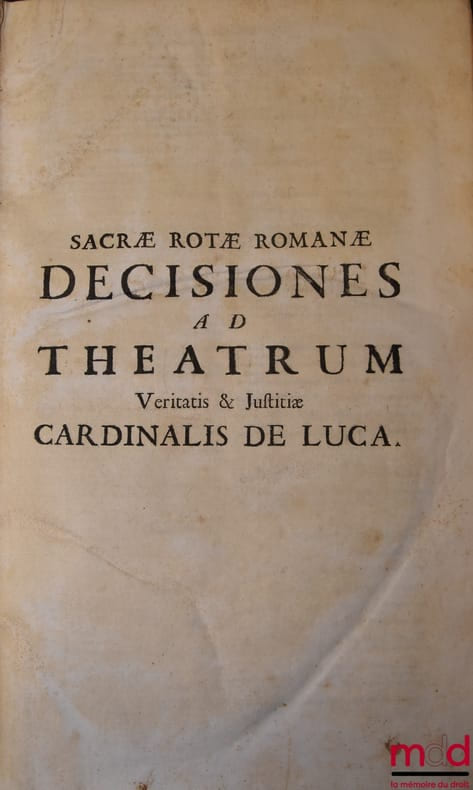 SACRÆ ROTÆ ROMANÆ
DECISIONES
AD
THEATRUM
Veritatis & Juſtitiæ
CARDINALIS DE LUCA.

mdd
la mémoire du droit